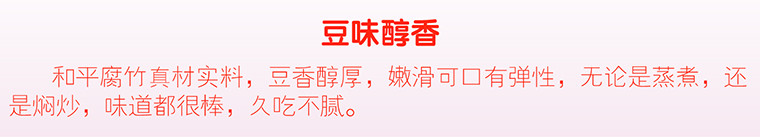 豆味醇香

和平腐竹真材实料，豆香醇厚，嫩滑可口有弹性，无论是蒸煮，还是焖炒，味道都很棒，久吃不腻。